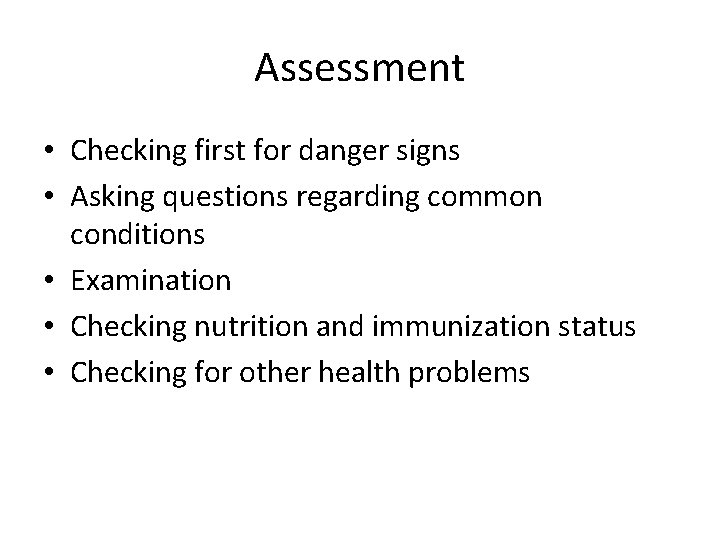 Assessment

• Checking first for danger signs
• Asking questions regarding common conditions
• Examination
• Checking nutrition and immunization status
• Checking for other health problems